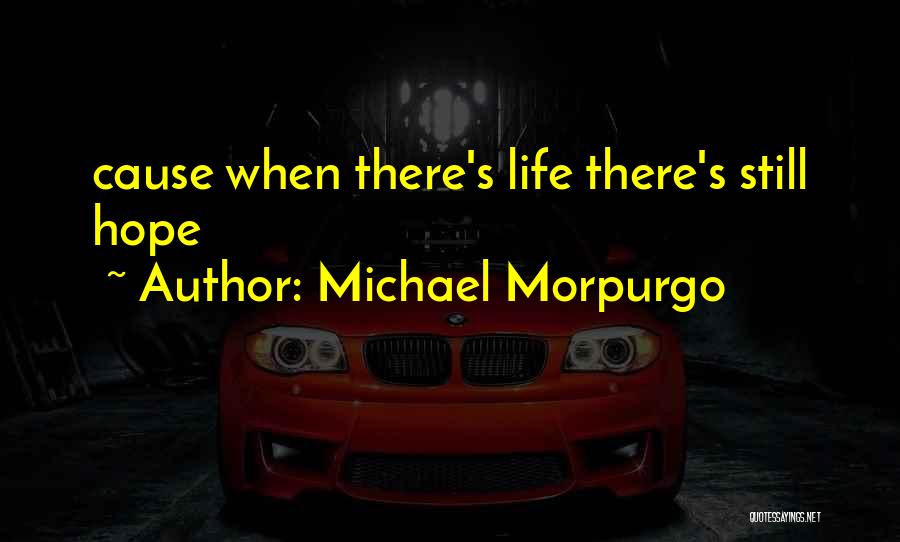 cause when there's life there's still hope

~ Author: Michael Morpurgo

QUOTESSAYINGS.NET